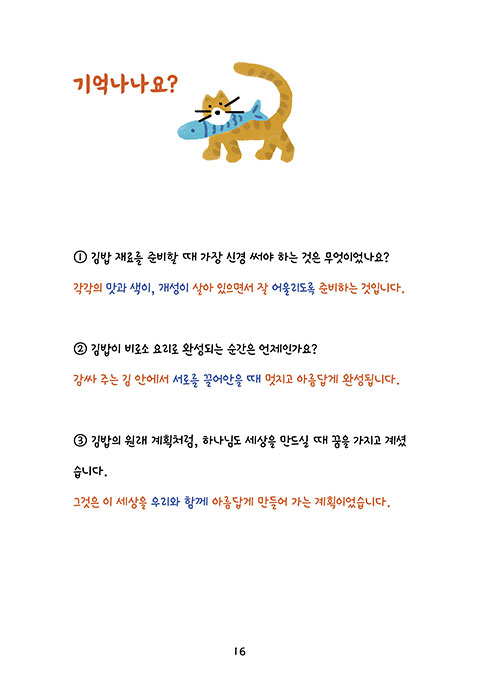 기억나나요?

① 김밥 재료를 준비할 때 가장 신경 써야 하는 것은 무엇이었나요?

각각의 맛과 색이, 개성이 살아 있으면서 잘 어울리도록 준비하는 것입니다.

② 김밥이 비로소 요리로 완성되는 순간은 언제인가요?

감싸 주는 김 안에서 서로를 끌어안을 때 멋지고 아름답게 완성됩니다.

③ 김밥의 원래 계획처럼, 하나님도 세상을 만드실 때 꿈을 가지고 계셨습니다.

그것은 이 세상을 우리와 함께 아름답게 만들어 가는 계획이었습니다.

16